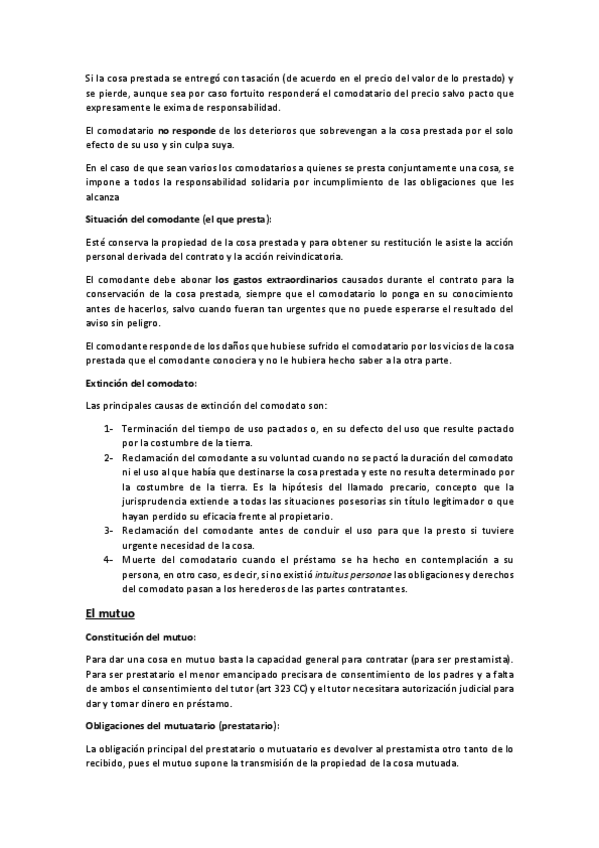 Si la cosa prestada se entregó con tasación (de acuerdo en el precio del valor de lo prestado) y se pierde, aunque sea por caso fortuito responderá el comodatario del precio salvo pacto que expresamente le exima de responsabilidad.

El comodatario no responde de los deterioros que sobrevengan a la cosa prestada por el solo efecto de su uso y sin culpa suya.

En el caso de que sean varios los comodatarios a quienes se presta conjuntamente una cosa, se impone a todos la responsabilidad solidaria por incumplimiento de las obligaciones que les alcanza

Situación del comodante (el que presta):

Esté conserva la propiedad de la cosa prestada y para obtener su restitución le asiste la acción personal derivada del contrato y la acción reivindicatoria.

El comodante debe abonar los gastos extraordinarios causados durante el contrato para la conservación de la cosa prestada, siempre que el comodatario lo ponga en su conocimiento antes de hacerlos, salvo cuando fueran tan urgentes que no puede esperarse el resultado del aviso sin peligro.

El comodante responde de los daños que hubiese sufrido el comodatario por los vicios de la cosa prestada que el comodante conociera y no le hubiera hecho saber a la otra parte.

Extinción del comodato:

Las principales causas de extinción del comodato son:

1- Terminación del tiempo de uso pactados o, en su defecto del uso que resulte pactado por la costumbre de la tierra.
2- Reclamación del comodante a su voluntad cuando no se pactó la duración del comodato ni el uso al que había que destinarse la cosa prestada y este no resulta determinado por la costumbre de la tierra. Es la hipótesis del llamado precario, concepto que la jurisprudencia extiende a todas las situaciones posesorias sin título legitimador o que hayan perdido su eficacia frente al propietario.
3- Reclamación del comodante antes de concluir el uso para que la presto si tuviere urgente necesidad de la cosa.
4- Muerte del comodatario cuando el préstamo se ha hecho en contemplación a su persona, en otro caso, es decir, si no existió intuitus personae las obligaciones y derechos del comodato pasan a los herederos de las partes contratantes.

El mutuo

Constitución del mutuo:

Para dar una cosa en mutuo basta la capacidad general para contratar (para ser prestamista). Para ser prestatario el menor emancipado precisara de consentimiento de los padres y a falta de ambos el consentimiento del tutor (art 323 CC) y el tutor necesitara autorización judicial para dar y tomar dinero en préstamo.

Obligaciones del mutuatario (prestatario):

La obligación principal del prestatario o mutuatario es devolver al prestamista otro tanto de lo recibido, pues el mutuo supone la transmisión de la propiedad de la cosa mutuada.